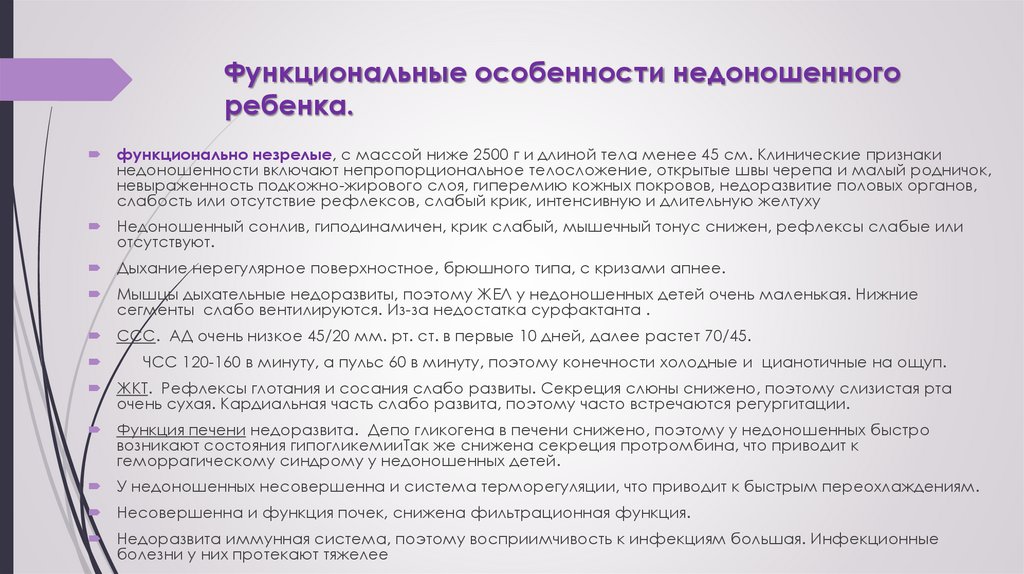 Функциональные особенности недоношенного ребенка.

функционально незрелые, с массой ниже 2500 г и длиной тела менее 45 см. Клинические признаки недоношенности включают непропорциональное телосложение, открытые швы черепа и малый родничок, невыраженность подкожно-жирового слоя, гиперемию кожных покровов, недоразвитие половых органов, слабость или отсутствие рефлексов, слабый крик, интенсивную и длительную желтуху

Недоношенный сонлив, гиподинамичен, крик слабый, мышечный тонус снижен, рефлексы слабые или отсутствуют.

Дыхание нерегулярное поверхностное, брюшного типа, с кризами апнее.

Мышцы дыхательные недоразвиты, поэтому ЖЕЛ у недоношенных детей очень маленькая. Нижние сегменты слабо вентилируются. Из-за недостатка сурфактанта .

ССС. АД очень низкое 45/20 мм. рт. ст. в первые 10 дней, далее растет 70/45.

ЧСС 120-160 в минуту, а пульс 60 в минуту, поэтому конечности холодные и цианотичные на ощуп.

ЖКТ. Рефлексы глотания и сосания слабо развиты. Секреция слюны снижено, поэтому слизистая рта очень сухая. Кардиальная часть слабо развита, поэтому часто встречаются регургитации.

Функция печени недоразвита. Депо гликогена в печени снижено, поэтому у недоношенных быстро возникают состояния гипогликемииТак же снижена секреция протромбина, что приводит к геморрагическому синдрому у недоношенных детей.

У недоношенных несовершенна и система терморегуляции, что приводит к быстрым переохлаждениям.

Несовершенна и функция почек, снижена фильтрационная функция.

Недоразвита иммунная система, поэтому восприимчивость к инфекциям большая. Инфекционные болезни у них протекают тяжелее